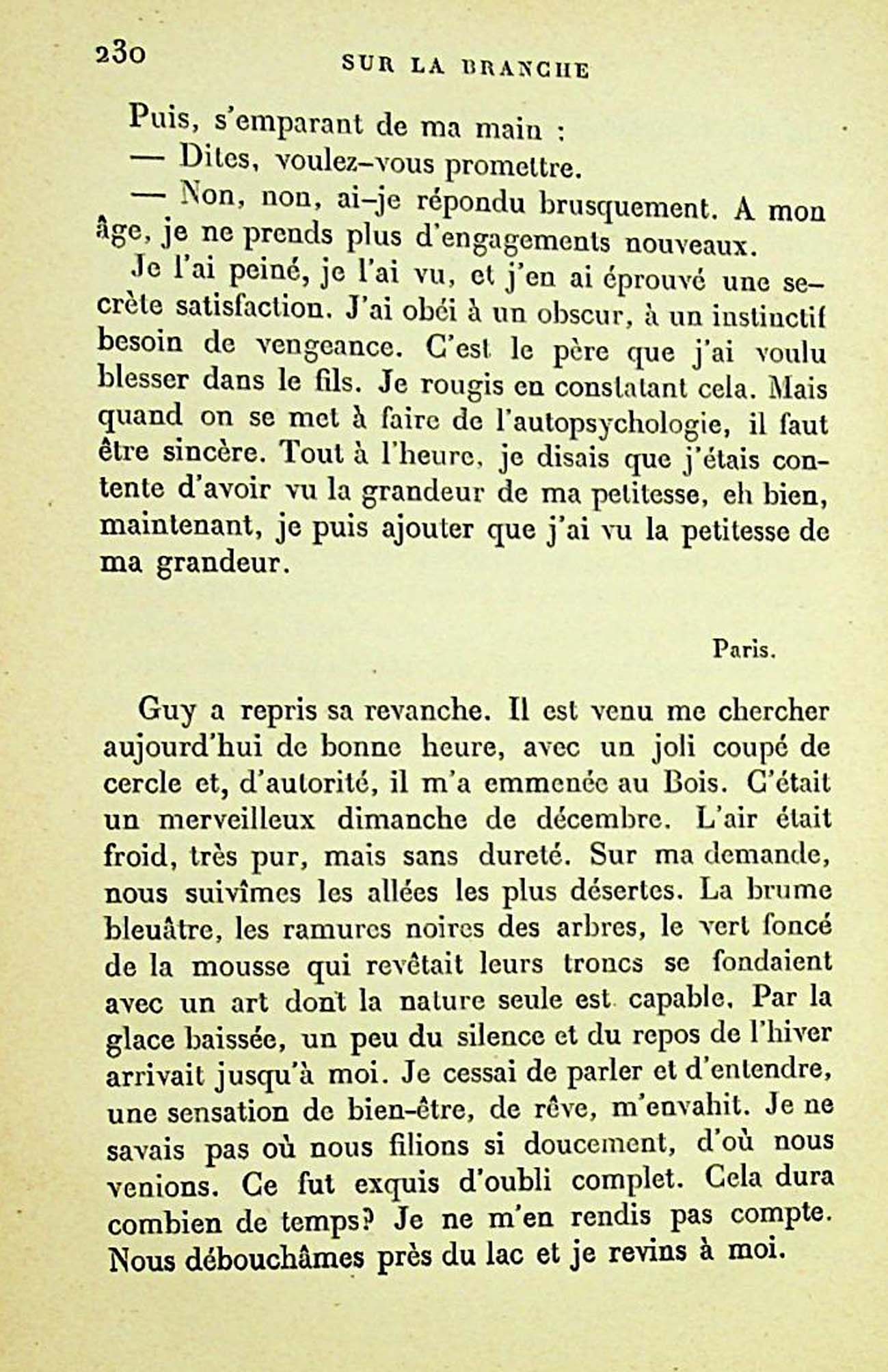 230 SUR LA BRANCHE

Puis, s'emparant de ma main :

— Dites, voulez-vous promettre.

— Non, non, ai-je répondu brusquement. A mon âge, je ne prends plus d'engagements nouveaux.

Je l'ai peiné, je l'ai vu, et j'en ai éprouvé une secrète satisfaction. J'ai obéi à un obscur, à un instinctif besoin de vengeance. C'est le père que j'ai voulu blesser dans le fils. Je rougis en constatant cela. Mais quand on se met à faire de l'autopsychologie, il faut être sincère. Tout à l'heure, je disais que j'étais contente d'avoir vu la grandeur de ma petitesse, eh bien, maintenant, je puis ajouter que j'ai vu la petitesse de ma grandeur.

Paris.

Guy a repris sa revanche. Il est venu me chercher aujourd'hui de bonne heure, avec un joli coupé de cercle et, d'autorité, il m'a emmenée au Bois. C'était un merveilleux dimanche de décembre. L'air était froid, très pur, mais sans dureté. Sur ma demande, nous suivîmes les allées les plus désertes. La brume bleuâtre, les ramures noires des arbres, le vert foncé de la mousse qui revêtait leurs troncs se fondaient avec un art dont la nature seule est capable. Par la glace baissée, un peu du silence et du repos de l'hiver arrivait jusqu'à moi. Je cessai de parler et d'entendre, une sensation de bien-être, de rêve, m'envahit. Je ne savais pas où nous filions si doucement, d'où nous venions. Ce fut exquis d'oubli complet. Cela dura combien de temps? Je ne m'en rendis pas compte. Nous débouchâmes près du lac et je revins à moi.